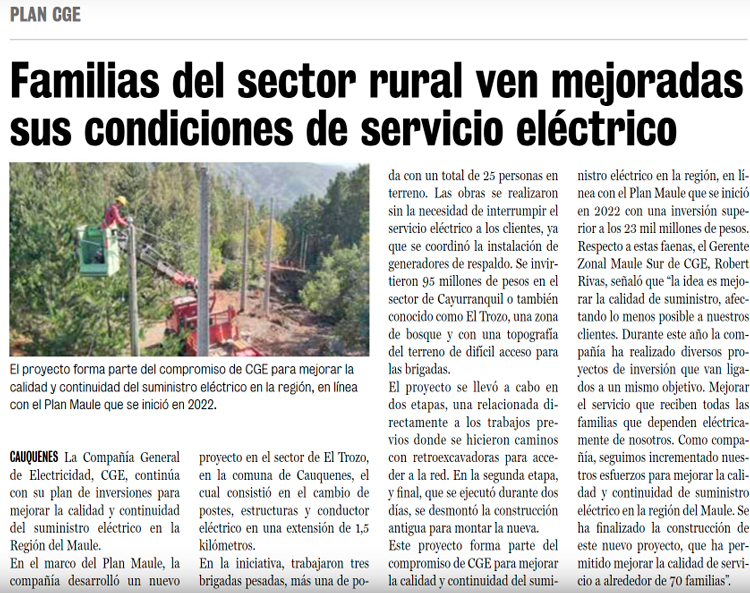 PLAN CGE

Familias del sector rural ven mejoradas sus condiciones de servicio eléctrico

El proyecto forma parte del compromiso de CGE para mejorar la calidad y continuidad del suministro eléctrico en la región, en línea con el Plan Maule que se inició en 2022.

CAUQUENES La Compañía General de Electricidad, CGE, continúa con su plan de inversiones para mejorar la calidad y continuidad del suministro eléctrico en la Región del Maule.

En el marco del Plan Maule, la compañía desarrolló un nuevo proyecto en el sector de El Trozo, en la comuna de Cauquenes, el cual consistió en el cambio de postes, estructuras y conductor eléctrico en una extensión de 1,5 kilómetros.

En la iniciativa, trabajaron tres brigadas pesadas, más una de poda con un total de 25 personas en terreno. Las obras se realizaron sin la necesidad de interrumpir el servicio eléctrico a los clientes, ya que se coordinó la instalación de generadores de respaldo. Se invirtieron 95 millones de pesos en el sector de Cayurranquil o también conocido como El Trozo, una zona de bosque y con una topografía del terreno de difícil acceso para las brigadas.

El proyecto se llevó a cabo en dos etapas, una relacionada directamente a los trabajos previos donde se hicieron caminos con retroexcavadoras para acceder a la red. En la segunda etapa, y final, que se ejecutó durante dos días, se desmontó la construcción antigua para montar la nueva.

Este proyecto forma parte del compromiso de CGE para mejorar la calidad y continuidad del suministro eléctrico en la región, en línea con el Plan Maule que se inició en 2022 con una inversión superior a los 23 mil millones de pesos.

Respecto a estas faenas, el Gerente Zonal Maule Sur de CGE, Robert Rivas, señaló que "la idea es mejorar la calidad de suministro, afectando lo menos posible a nuestros clientes. Durante este año la compañía ha realizado diversos proyectos de inversión que van ligados a un mismo objetivo. Mejorar el servicio que reciben todas las familias que dependen eléctricamente de nosotros. Como compañía, seguimos incrementado nuestros esfuerzos para mejorar la calidad y continuidad de suministro eléctrico en la región del Maule. Se ha finalizado la construcción de este nuevo proyecto, que ha permitido mejorar la calidad de servicio a alrededor de 70 familias".